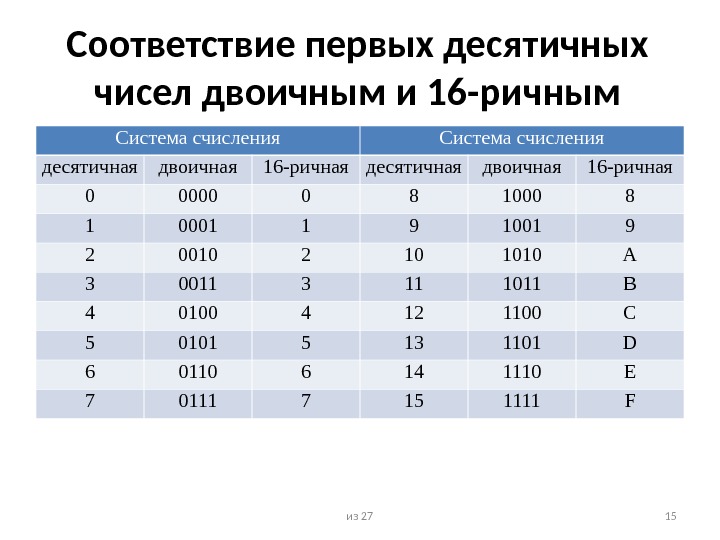 Соответствие первых десятичных чисел двоичным и 16-ричным

| Система счисления | | | Система счисления | | |
|---|---|---|---|---|---|
| десятичная | двоичная | 16-ричная | десятичная | двоичная | 16-ричная |
| 0 | 0000 | 0 | 8 | 1000 | 8 |
| 1 | 0001 | 1 | 9 | 1001 | 9 |
| 2 | 0010 | 2 | 10 | 1010 | A |
| 3 | 0011 | 3 | 11 | 1011 | B |
| 4 | 0100 | 4 | 12 | 1100 | C |
| 5 | 0101 | 5 | 13 | 1101 | D |
| 6 | 0110 | 6 | 14 | 1110 | E |
| 7 | 0111 | 7 | 15 | 1111 | F |

из 27

15